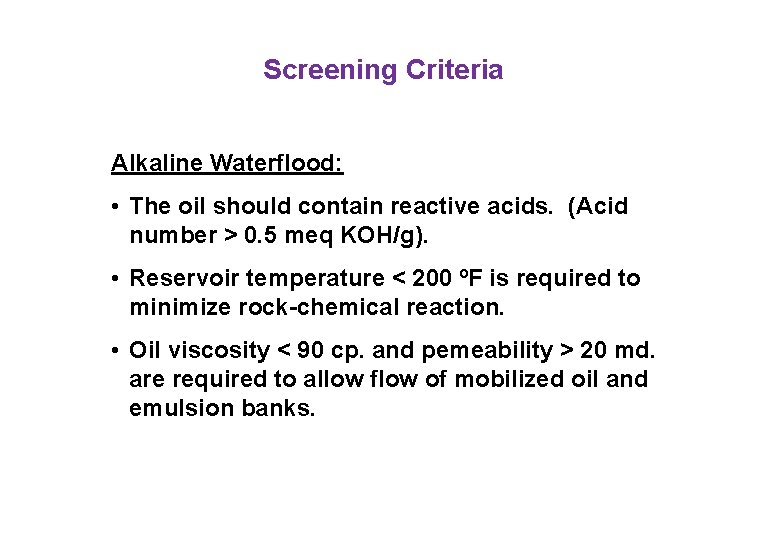 Screening Criteria

Alkaline Waterflood:

• The oil should contain reactive acids. (Acid number > 0.5 meq KOH/g).

• Reservoir temperature < 200 ºF is required to minimize rock-chemical reaction.

• Oil viscosity < 90 cp. and pemeability > 20 md. are required to allow flow of mobilized oil and emulsion banks.